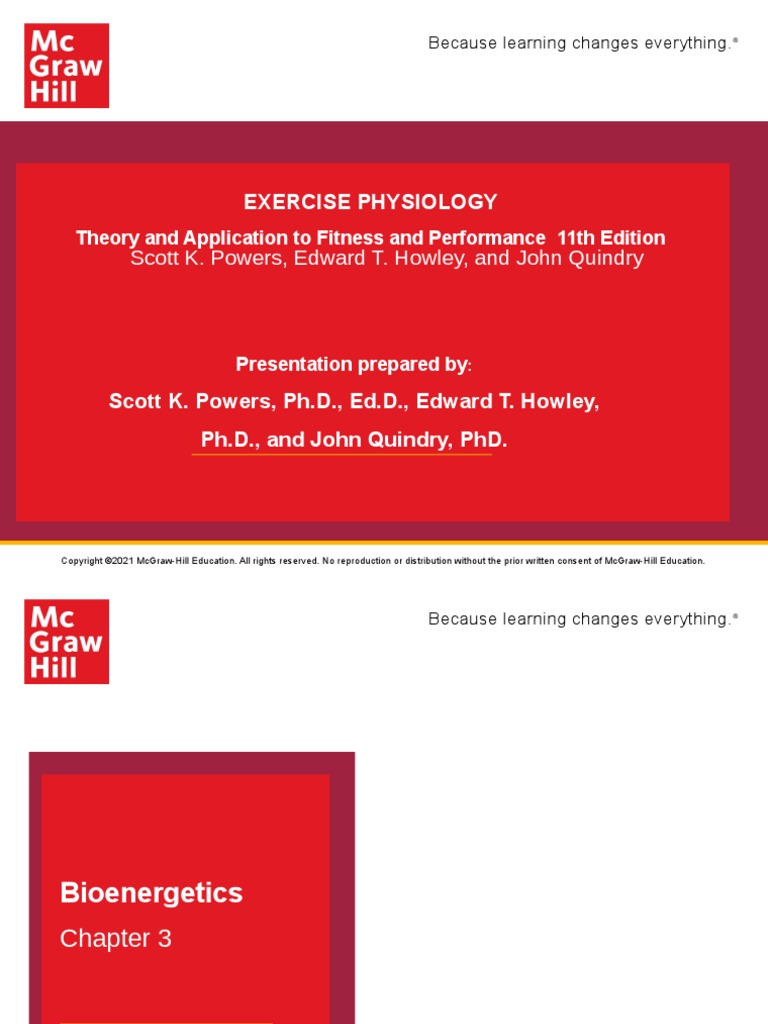 Mc
Graw
Hill

Because learning changes everything.®

EXERCISE PHYSIOLOGY

Theory and Application to Fitness and Performance 11th Edition
Scott K. Powers, Edward T. Howley, and John Quindry

Presentation prepared by:

Scott K. Powers, Ph.D., Ed.D., Edward T. Howley, Ph.D., and John Quindry, PhD.

Copyright ©2021 McGraw-Hill Education. All rights reserved. No reproduction or distribution without the prior written consent of McGraw-Hill Education.

Mc
Graw
Hill

Because learning changes everything.®

Bioenergetics

Chapter 3